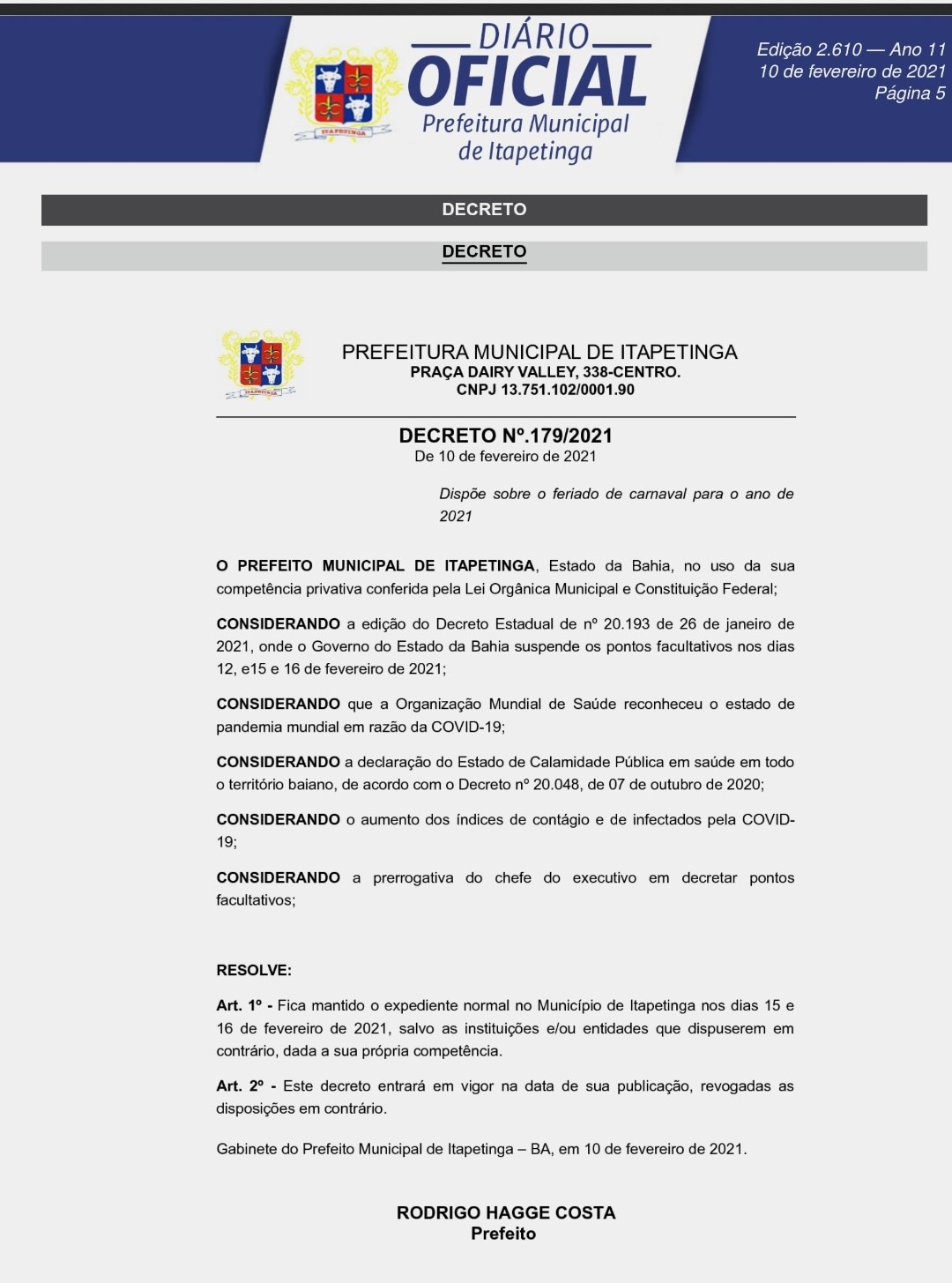 ITAPETINGA

DIÁRIO OFICIAL
Prefeitura Municipal de Itapetinga

Edição 2.610 — Ano 11
10 de fevereiro de 2021
Página 5

DECRETO

DECRETO

ITAPETINGA

PREFEITURA MUNICIPAL DE ITAPETINGA
PRAÇA DAIRY VALLEY, 338-CENTRO.
CNPJ 13.751.102/0001.90

DECRETO Nº.179/2021
De 10 de fevereiro de 2021

Dispõe sobre o feriado de carnaval para o ano de 2021

O PREFEITO MUNICIPAL DE ITAPETINGA, Estado da Bahia, no uso da sua competência privativa conferida pela Lei Orgânica Municipal e Constituição Federal;

CONSIDERANDO a edição do Decreto Estadual de nº 20.193 de 26 de janeiro de 2021, onde o Governo do Estado da Bahia suspende os pontos facultativos nos dias 12, e15 e 16 de fevereiro de 2021;

CONSIDERANDO que a Organização Mundial de Saúde reconheceu o estado de pandemia mundial em razão da COVID-19;

CONSIDERANDO a declaração do Estado de Calamidade Pública em saúde em todo o território baiano, de acordo com o Decreto nº 20.048, de 07 de outubro de 2020;

CONSIDERANDO o aumento dos índices de contágio e de infectados pela COVID-19;

CONSIDERANDO a prerrogativa do chefe do executivo em decretar pontos facultativos;

RESOLVE:

Art. 1º - Fica mantido o expediente normal no Município de Itapetinga nos dias 15 e 16 de fevereiro de 2021, salvo as instituições e/ou entidades que dispuserem em contrário, dada a sua própria competência.

Art. 2º - Este decreto entrará em vigor na data de sua publicação, revogadas as disposições em contrário.

Gabinete do Prefeito Municipal de Itapetinga – BA, em 10 de fevereiro de 2021.

RODRIGO HAGGE COSTA
Prefeito